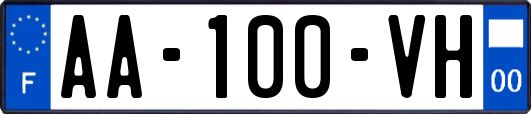 F
AA-100-VH
00